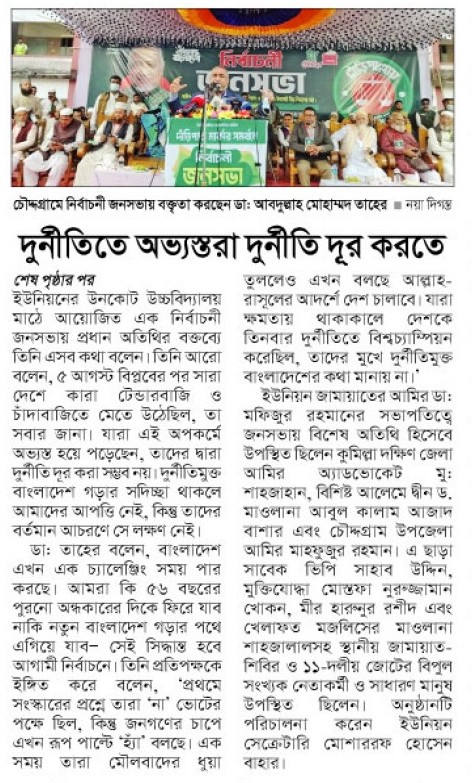 নির্বাচনী জনসভা

নির্বাচনী জনসভা

চৌদ্দগ্রামে নির্বাচনী জনসভায় বক্তৃতা করছেন ডা: আবদুল্লাহ মোহাম্মদ তাহের ■ নয়া দিগন্ত

দুর্নীতিতে অভ্যস্তরা দুর্নীতি দূর করতে

শেষ পৃষ্ঠার পর
ইউনিয়নের উনকোট উচ্চবিদ্যালয় মাঠে আয়োজিত এক নির্বাচনী জনসভায় প্রধান অতিথির বক্তব্যে তিনি এসব কথা বলেন। তিনি আরো বলেন, ৫ আগস্ট বিপ্লবের পর সারা দেশে কারা টেন্ডারবাজি ও চাঁদাবাজিতে মেতে উঠেছিল, তা সবার জানা। যারা এই অপকর্মে অভ্যস্ত হয়ে পড়েছেন, তাদের দ্বারা দুর্নীতি দূর করা সম্ভব নয়। দুর্নীতিমুক্ত বাংলাদেশ গড়ার সদিচ্ছা থাকলে আমাদের আপত্তি নেই, কিন্তু তাদের বর্তমান আচরণে সে লক্ষণ নেই।

ডা: তাহের বলেন, বাংলাদেশ এখন এক চ্যালেঞ্জিং সময় পার করছে। আমরা কি ৫৬ বছরের পুরনো অন্ধকারের দিকে ফিরে যাব নাকি নতুন বাংলাদেশ গড়ার পথে এগিয়ে যাব– সেই সিদ্ধান্ত হবে আগামী নির্বাচনে। তিনি প্রতিপক্ষকে ইঙ্গিত করে বলেন, 'প্রথমে সংস্কারের প্রশ্নে তারা 'না' ভোটের পক্ষে ছিল, কিন্তু জনগণের চাপে এখন রূপ পাল্টে 'হ্যাঁ' বলছে। এক সময় তারা মৌলবাদের ধুয়া তুললেও এখন বলছে আল্লাহ-রাসূলের আদর্শে দেশ চালাবে। যারা ক্ষমতায় থাকাকালে দেশকে তিনবার দুর্নীতিতে বিশ্বচ্যাম্পিয়ন করেছিল, তাদের মুখে দুর্নীতিমুক্ত বাংলাদেশের কথা মানায় না।'

ইউনিয়ন জামায়াতের আমির ডা: মফিজুর রহমানের সভাপতিত্বে জনসভায় বিশেষ অতিথি হিসেবে উপস্থিত ছিলেন কুমিল্লা দক্ষিণ জেলা আমির অ্যাডভোকেট মু: শাহজাহান, বিশিষ্ট আলেমে দ্বীন ড. মাওলানা আবুল কালাম আজাদ বাশার এবং চৌদ্দগ্রাম উপজেলা আমির মাহফুজুর রহমান। এ ছাড়া সাবেক ভিপি সাহাব উদ্দিন, মুক্তিযোদ্ধা মোস্তফা নুরুজ্জামান খোকন, মীর হারুনুর রশীদ এবং খেলাফত মজলিসের মাওলানা শাহজালালসহ স্থানীয় জামায়াত-শিবির ও ১১-দলীয় জোটের বিপুল সংখ্যক নেতাকর্মী ও সাধারণ মানুষ উপস্থিত ছিলেন। অনুষ্ঠানটি পরিচালনা করেন ইউনিয়ন সেক্রেটারি মোশাররফ হোসেন বাহার।